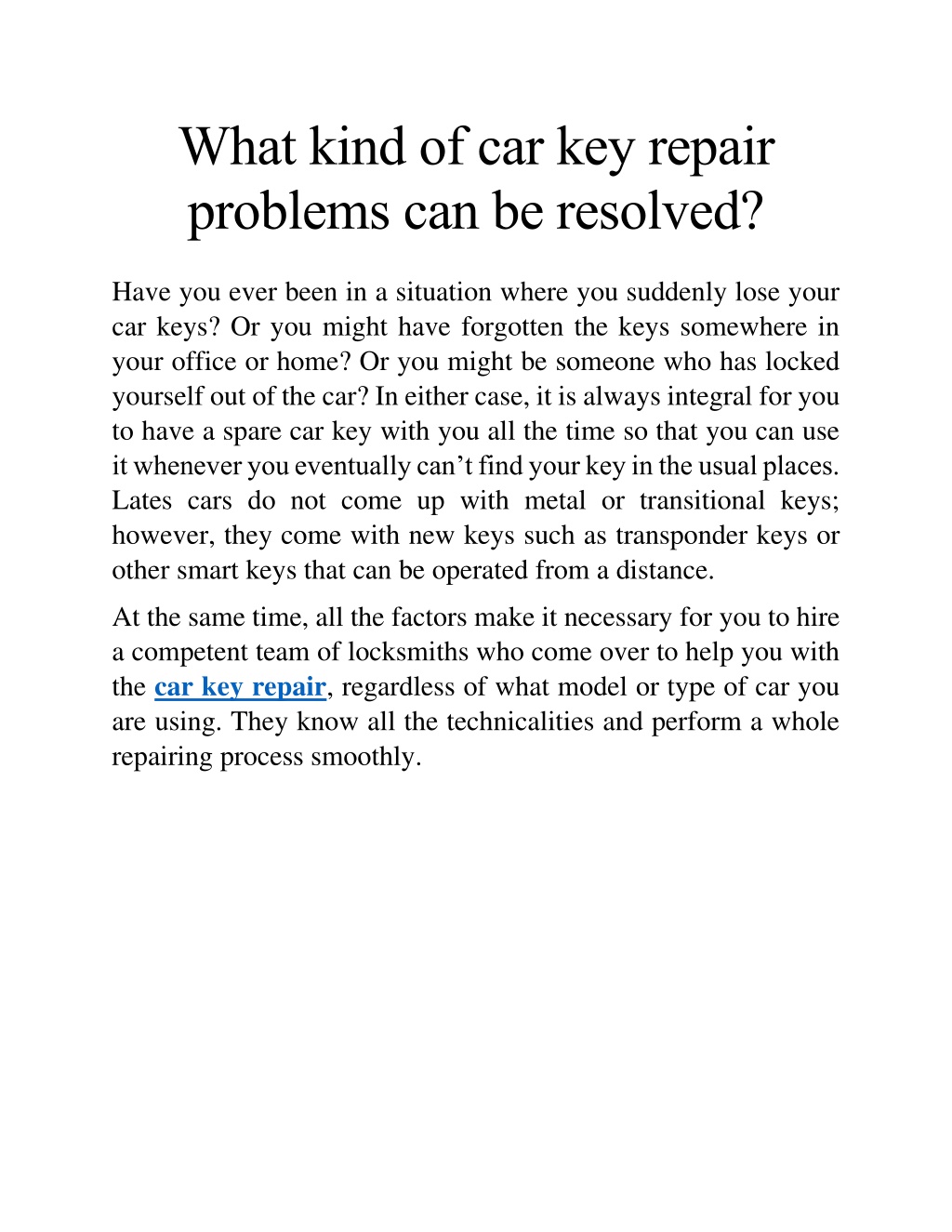 What kind of car key repair problems can be resolved?

Have you ever been in a situation where you suddenly lose your car keys? Or you might have forgotten the keys somewhere in your office or home? Or you might be someone who has locked yourself out of the car? In either case, it is always integral for you to have a spare car key with you all the time so that you can use it whenever you eventually can't find your key in the usual places. Lates cars do not come up with metal or transitional keys; however, they come with new keys such as transponder keys or other smart keys that can be operated from a distance.

At the same time, all the factors make it necessary for you to hire a competent team of locksmiths who come over to help you with the car key repair, regardless of what model or type of car you are using. They know all the technicalities and perform a whole repairing process smoothly.